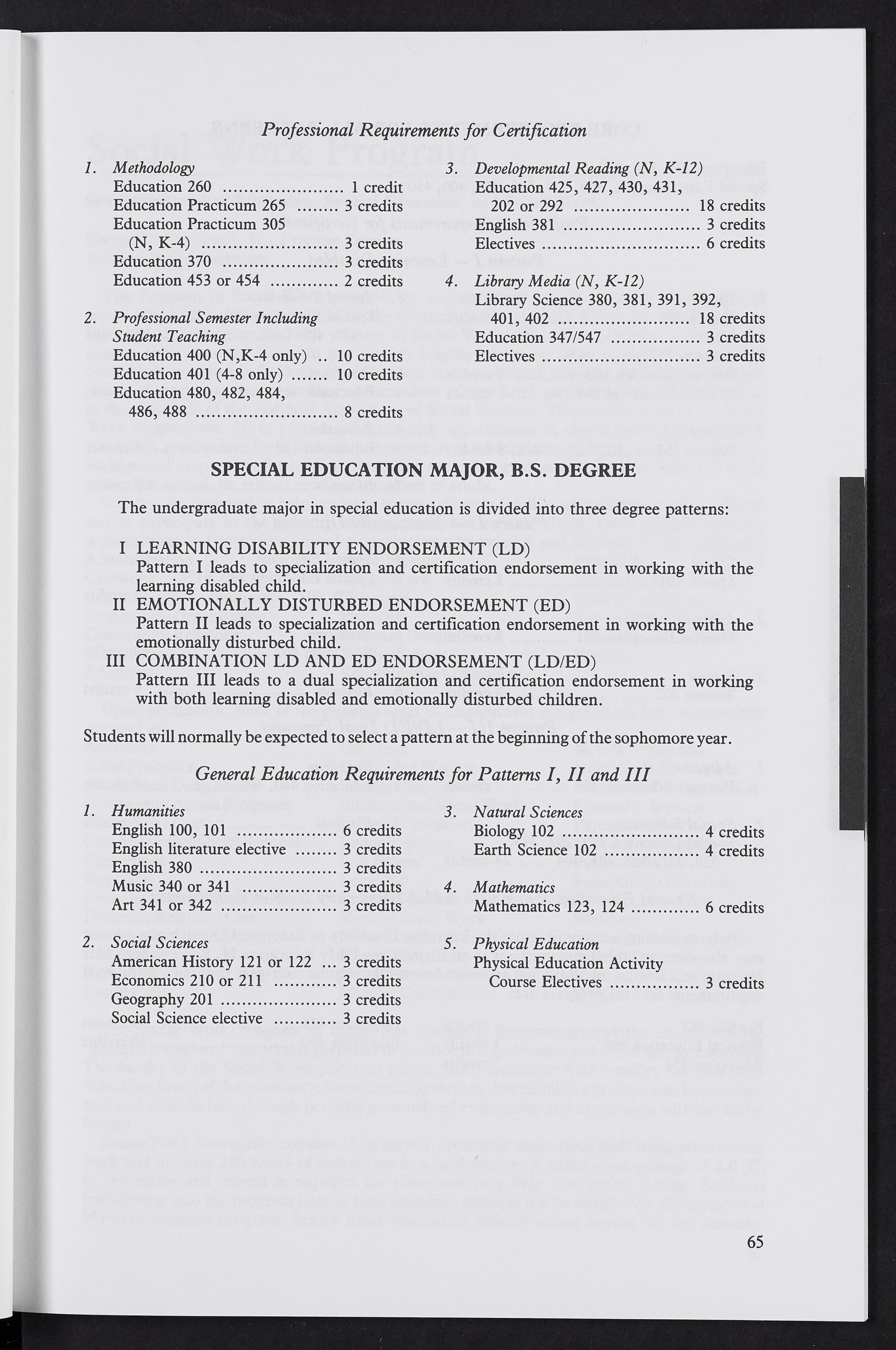 Professional Requirements for Certification

1. Methodology
Education 260 1 credit
Education Practicum 265 3 credits
Education Practicum 305 (N, K-4) 3 credits
Education 370 3 credits
Education 453 or 454 2 credits

2. Professional Semester Including Student Teaching
Education 400 (N,K-4 only) 10 credits
Education 401 (4-8 only) 10 credits
Education 480, 482, 484, 486, 488 8 credits

3. Developmental Reading (N, K-12)
Education 425, 427, 430, 431, 202 or 292 18 credits
English 381 3 credits
Electives 6 credits

4. Library Media (N, K-12)
Library Science 380, 381, 391, 392, 401, 402 18 credits
Education 347/547 3 credits
Electives 3 credits

SPECIAL EDUCATION MAJOR, B.S. DEGREE

The undergraduate major in special education is divided into three degree patterns:

I LEARNING DISABILITY ENDORSEMENT (LD)
Pattern I leads to specialization and certification endorsement in working with the learning disabled child.
II EMOTIONALLY DISTURBED ENDORSEMENT (ED)
Pattern II leads to specialization and certification endorsement in working with the emotionally disturbed child.
III COMBINATION LD AND ED ENDORSEMENT (LD/ED)
Pattern III leads to a dual specialization and certification endorsement in working with both learning disabled and emotionally disturbed children.

Students will normally be expected to select a pattern at the beginning of the sophomore year.

General Education Requirements for Patterns I, II and III

1. Humanities
English 100, 101 6 credits
English literature elective 3 credits
English 380 3 credits
Music 340 or 341 3 credits
Art 341 or 342 3 credits

2. Social Sciences
American History 121 or 122 3 credits
Economics 210 or 211 3 credits
Geography 201 3 credits
Social Science elective 3 credits

3. Natural Sciences
Biology 102 4 credits
Earth Science 102 4 credits

4. Mathematics
Mathematics 123, 124 6 credits

5. Physical Education
Physical Education Activity Course Electives 3 credits

65